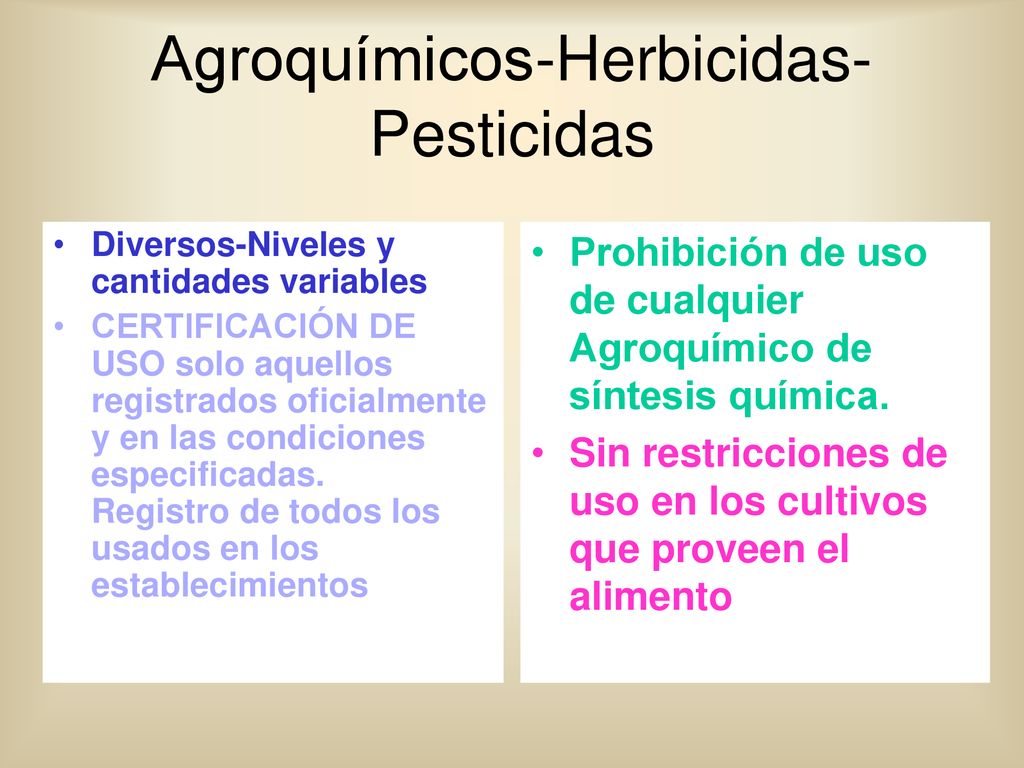 Agroquímicos-Herbicidas-Pesticidas

• Diversos-Niveles y cantidades variables
• CERTIFICACIÓN DE USO solo aquellos registrados oficialmente y en las condiciones especificadas. Registro de todos los usados en los establecimientos

• Prohibición de uso de cualquier Agroquímico de síntesis química.
• Sin restricciones de uso en los cultivos que proveen el alimento